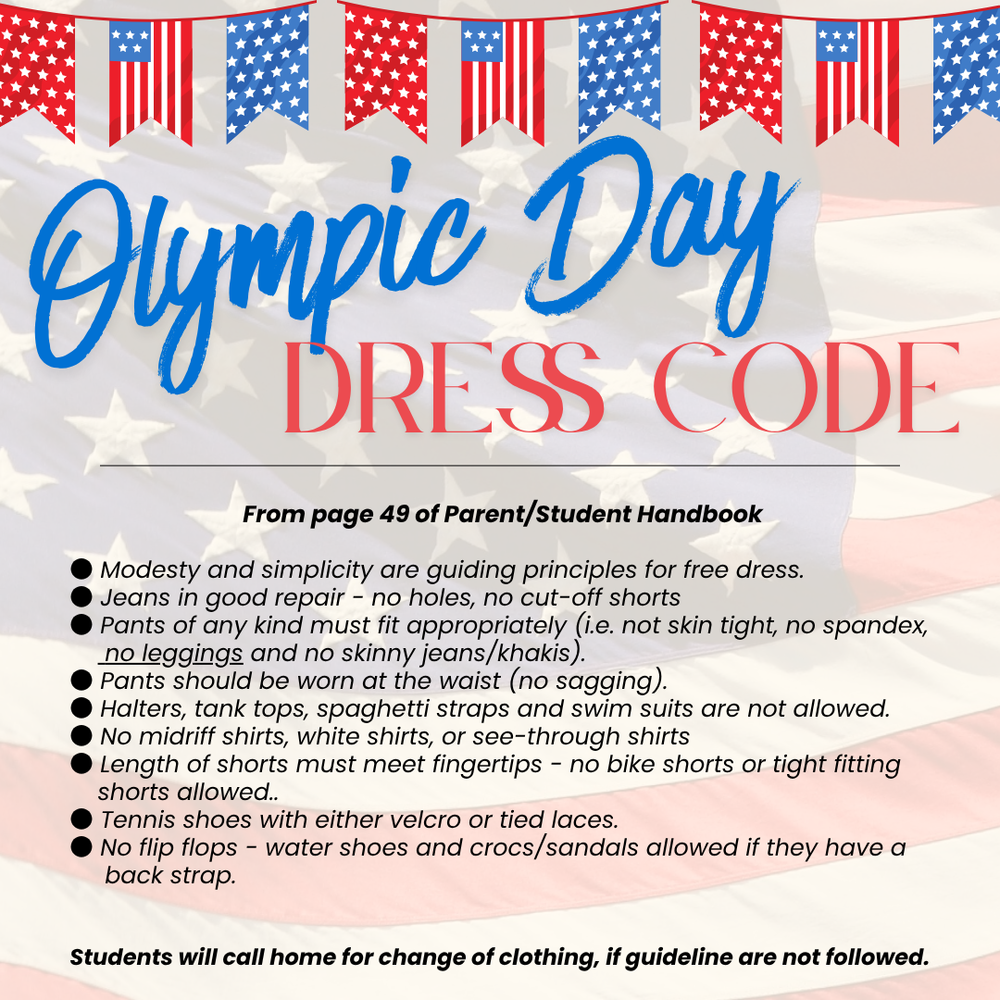 Olympic Day
DRESS CODE

From page 49 of Parent/Student Handbook

● Modesty and simplicity are guiding principles for free dress.
● Jeans in good repair - no holes, no cut-off shorts
● Pants of any kind must fit appropriately (i.e. not skin tight, no spandex, no leggings and no skinny jeans/khakis).
● Pants should be worn at the waist (no sagging).
● Halters, tank tops, spaghetti straps and swim suits are not allowed.
● No midriff shirts, white shirts, or see-through shirts
● Length of shorts must meet fingertips - no bike shorts or tight fitting shorts allowed..
● Tennis shoes with either velcro or tied laces.
● No flip flops - water shoes and crocs/sandals allowed if they have a back strap.

Students will call home for change of clothing, if guideline are not followed.